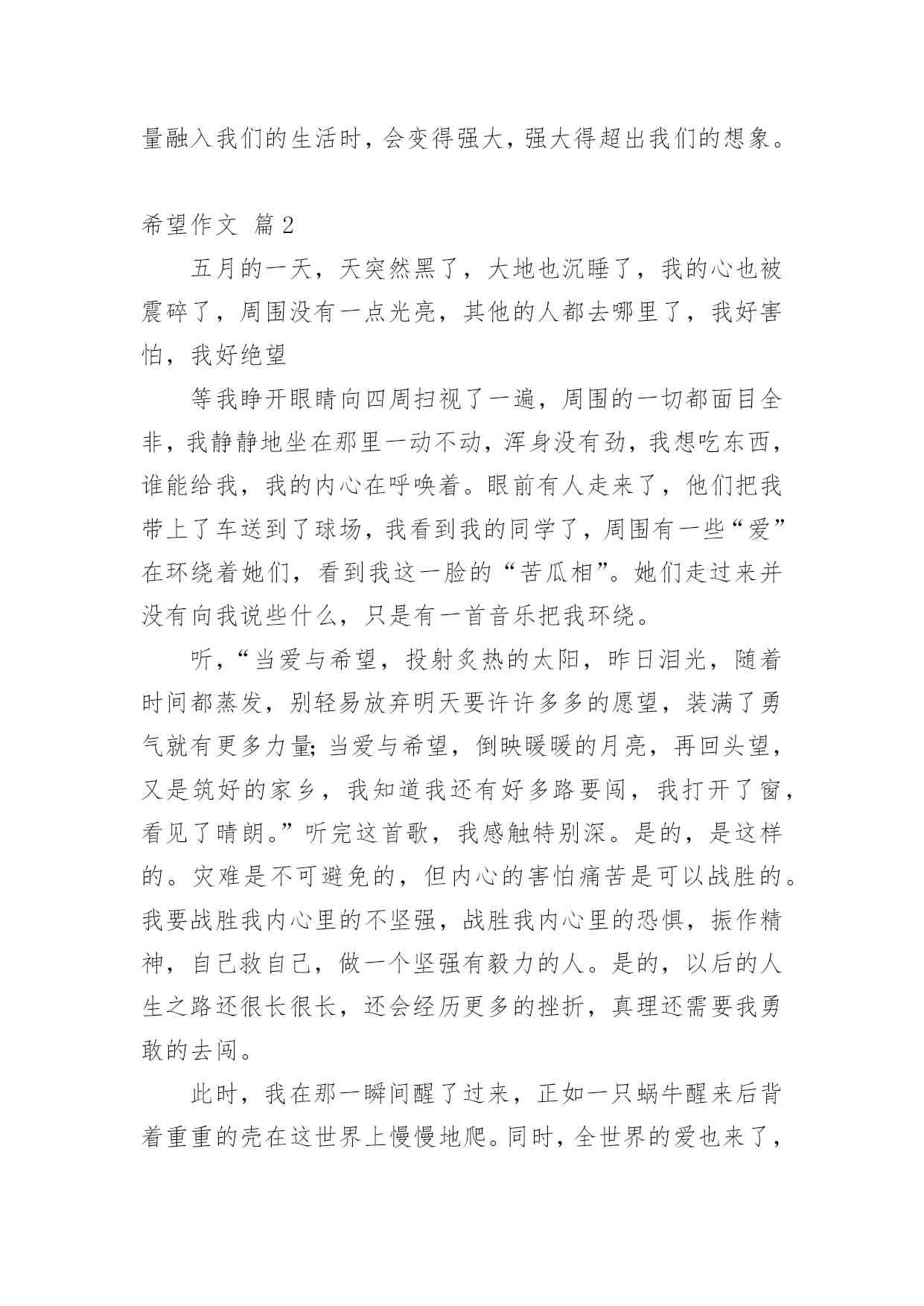 量融入我们的生活时，会变得强大，强大得超出我们的想象。

希望作文 篇2

五月的一天，天突然黑了，大地也沉睡了，我的心也被震碎了，周围没有一点光亮，其他的人都去哪里了，我好害怕，我好绝望

等我睁开眼睛向四周扫视了一遍，周围的一切都面目全非，我静静地坐在那里一动不动，浑身没有劲，我想吃东西，谁能给我，我的内心在呼唤着。眼前有人走来了，他们把我带上了车送到了球场，我看到我的同学了，周围有一些“爱”在环绕着她们，看到我这一脸的“苦瓜相”。她们走过来并没有向我说些什么，只是有一首音乐把我环绕。

听，“当爱与希望，投射炙热的太阳，昨日泪光，随着时间都蒸发，别轻易放弃明天要许许多多的愿望，装满了勇气就有更多力量;当爱与希望，倒映暖暖的月亮，再回头望，又是筑好的家乡，我知道我还有好多路要闯，我打开了窗，看见了晴朗。”听完这首歌，我感触特别深。是的，是这样的。灾难是不可避免的，但内心的害怕痛苦是可以战胜的。我要战胜我内心里的不坚强，战胜我内心里的恐惧，振作精神，自己救自己，做一个坚强有毅力的人。是的，以后的人生之路还很长很长，还会经历更多的挫折，真理还需要我勇敢的去闯。

此时，我在那一瞬间醒了过来，正如一只蜗牛醒来后背着重重的壳在这世界上慢慢地爬。同时，全世界的爱也来了，